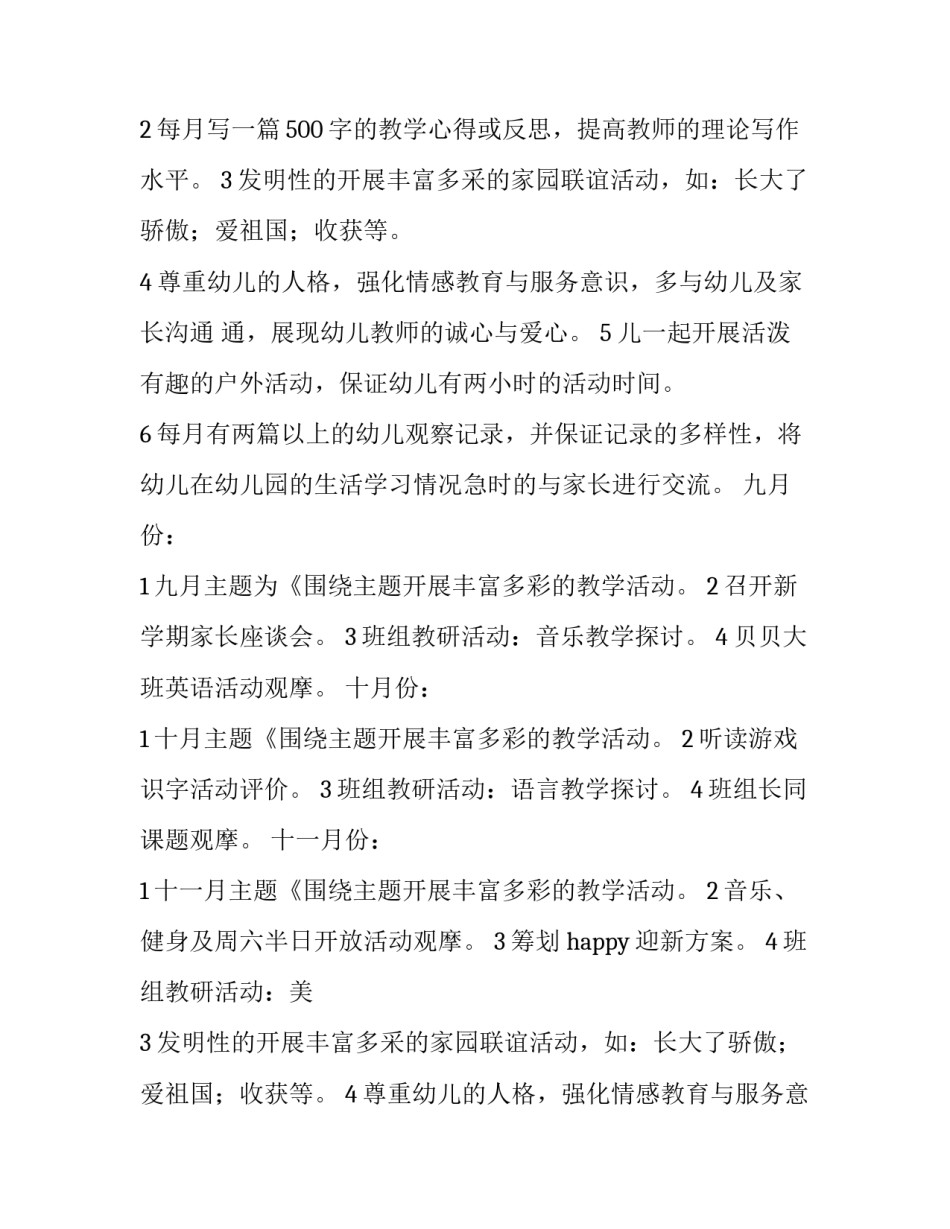 2每月写一篇500字的教学心得或反思，提高教师的理论写作水平。 3发明性的开展丰富多采的家园联谊活动，如：长大了骄傲；爱祖国；收获等。

4尊重幼儿的人格，强化情感教育与服务意识，多与幼儿及家长沟通 通，展现幼儿教师的诚心与爱心。 5儿一起开展活泼有趣的户外活动，保证幼儿有两小时的活动时间。

6每月有两篇以上的幼儿观察记录，并保证记录的多样性，将幼儿在幼儿园的生活学习情况急时的与家长进行交流。 九月份：

1九月主题为《围绕主题开展丰富多彩的教学活动。 2召开新学期家长座谈会。 3班组教研活动：音乐教学探讨。 4贝贝大班英语活动观摩。 十月份：

1十月主题《围绕主题开展丰富多彩的教学活动。 2听读游戏识字活动评价。 3班组教研活动：语言教学探讨。 4班组长同课题观摩。 十一月份：

1十一月主题《围绕主题开展丰富多彩的教学活动。 2音乐、健身及周六半日开放活动观摩。 3筹划happy迎新方案。 4班组教研活动：美

3发明性的开展丰富多采的家园联谊活动，如：长大了骄傲；爱祖国；收获等。 4尊重幼儿的人格，强化情感教育与服务意